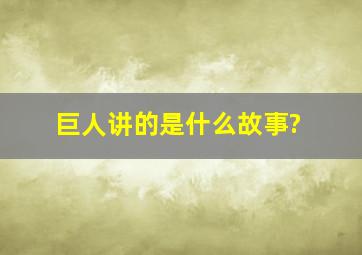 巨人讲的是什么故事?